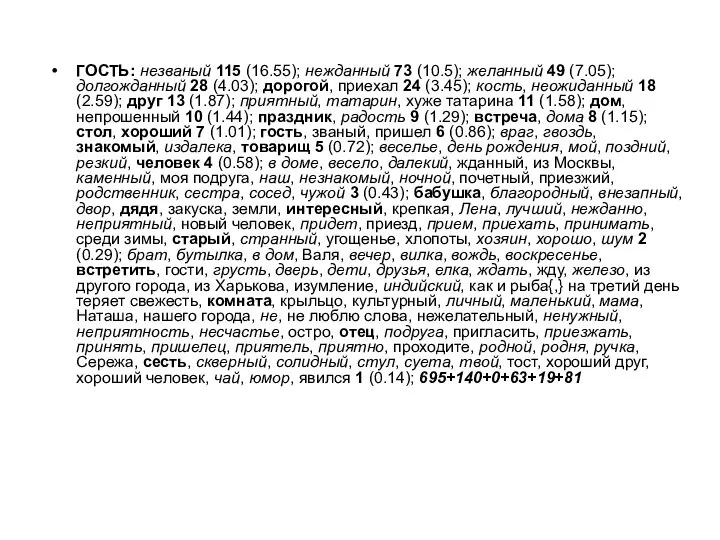 • ГОСТЬ: незваный 115 (16.55); нежданный 73 (10.5); желанный 49 (7.05); долгожданный 28 (4.03); дорогой, приехал 24 (3.45); кость, неожиданный 18 (2.59); друг 13 (1.87); приятный, татарин, хуже татарина 11 (1.58); дом, непрошенный 10 (1.44); праздник, радость 9 (1.29); встреча, дома 8 (1.15); стол, хороший 7 (1.01); гость, званый, пришел 6 (0.86); враг, гвоздь, знакомый, издалека, товарищ 5 (0.72); веселье, день рождения, мой, поздний, резкий, человек 4 (0.58); в доме, весело, далекий, жданный, из Москвы, каменный, моя подруга, наш, незнакомый, ночной, почетный, приезжий, родственник, сестра, сосед, чужой 3 (0.43); бабушка, благородный, внезапный, двор, дядя, закуска, земли, интересный, крепкая, Лена, лучший, нежданно, неприятный, новый человек, придет, приезд, прием, приехать, принимать, среди зимы, старый, странный, угощенье, хлопоты, хозяин, хорошо, шум 2 (0.29); брат, бутылка, в дом, Валя, вечер, вилка, вождь, воскресенье, встретить, гости, грусть, дверь, дети, друзья, елка, ждать, жду, железо, из другого города, из Харькова, изумление, индийский, как и рыба{,} на третий день теряет свежесть, комната, крыльцо, культурный, личный, маленький, мама, Наташа, нашего города, не, не люблю слова, нежелательный, ненужный, неприятность, несчастье, остро, отец, подруга, пригласить, приезжать, принять, пришелец, приятель, приятно, проходите, родной, родня, ручка, Сережа, сесть, скверный, солидный, стул, суета, твой, тост, хороший друг, хороший человек, чай, юмор, явился 1 (0.14); 695+140+0+63+19+81